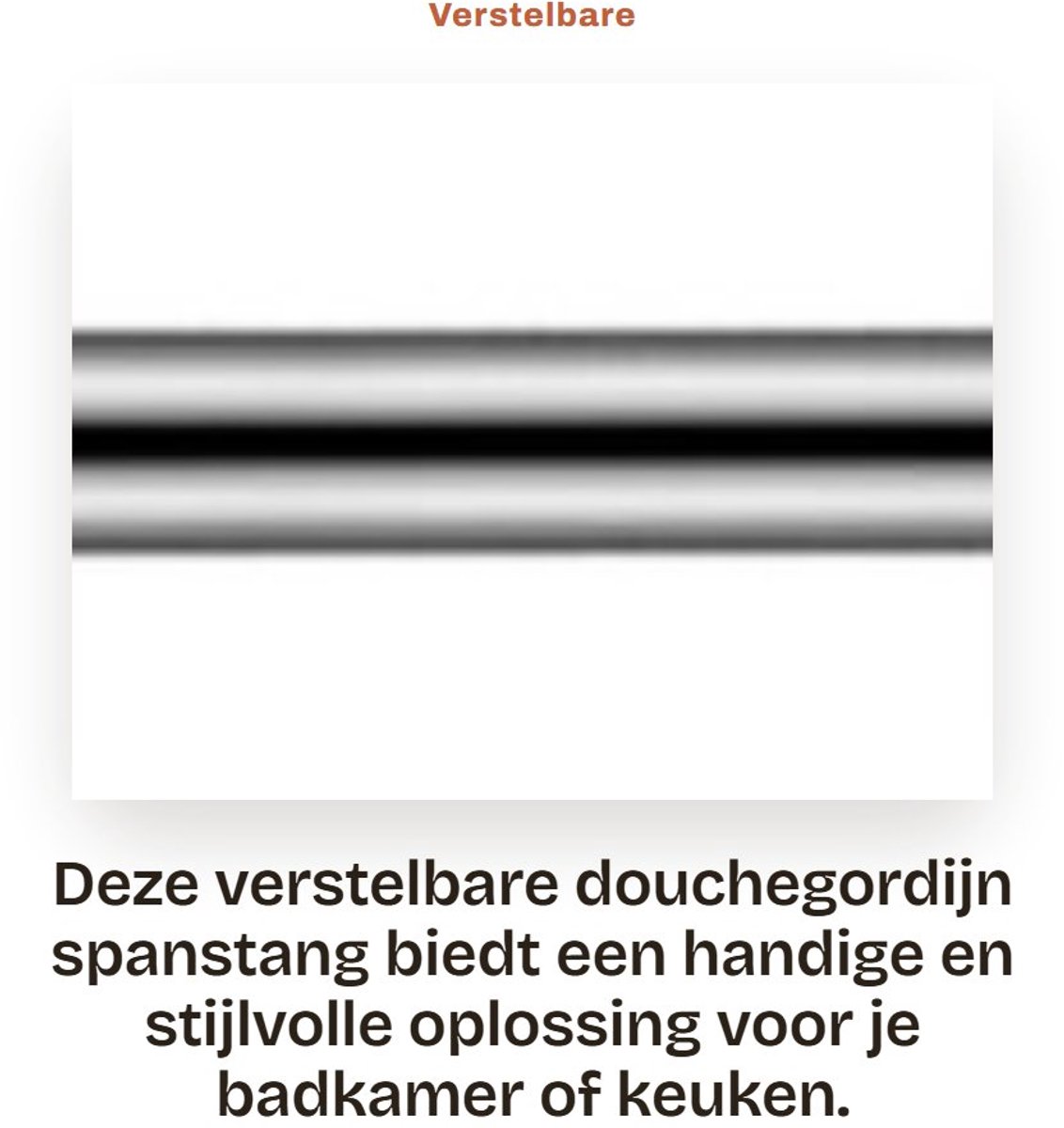 Verstelbare

Deze verstelbare douchegordijn spanstang biedt een handige en stijlvolle oplossing voor je badkamer of keuken.